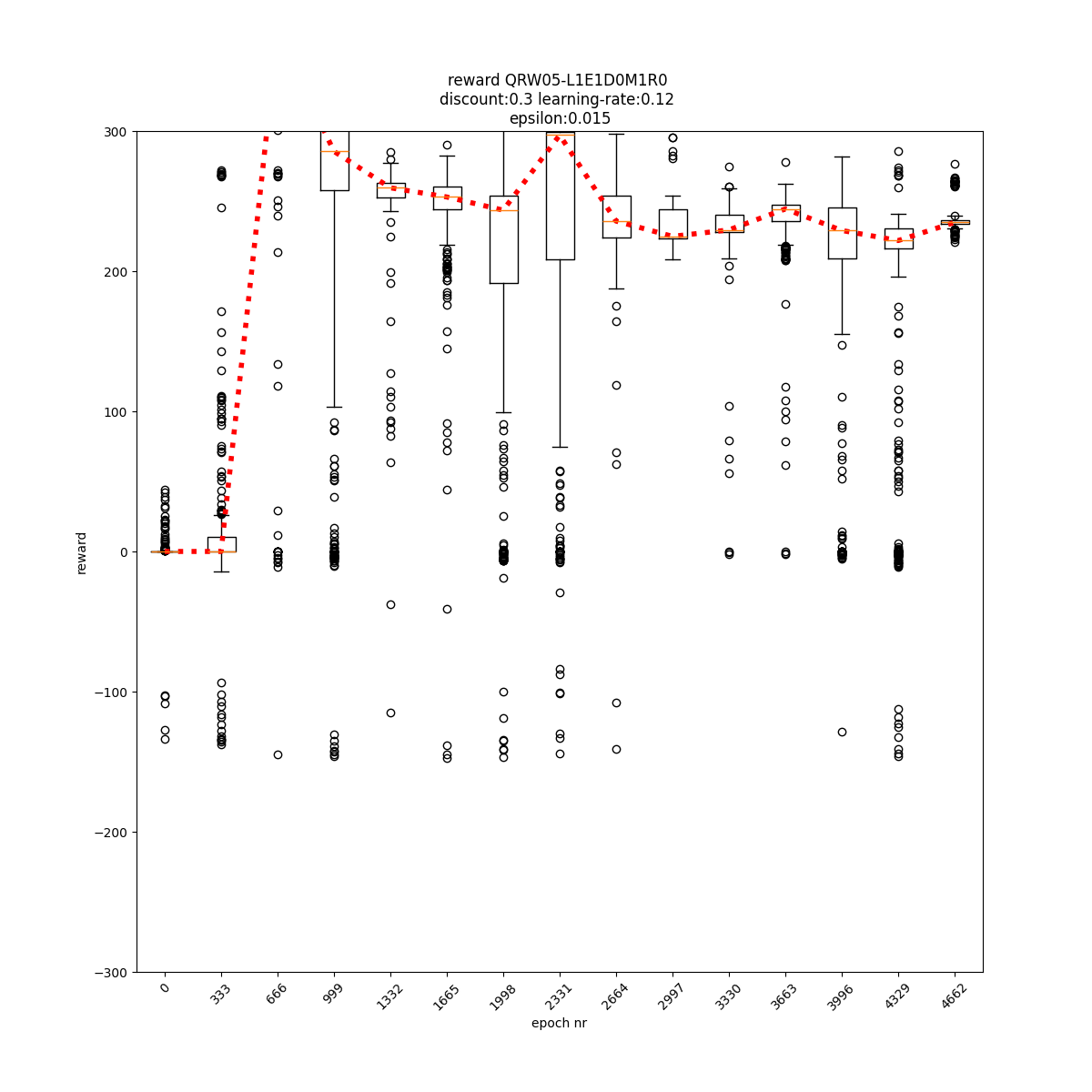 reward QRW05-L1E1D0M1R0
discount:0.3 learning-rate:0.12
epsilon:0.015

300
200
100
0
−100
−200
−300

reward

0
333
666
999
1332
1665
1998
2331
2664
2997
3330
3663
3996
4329
4662

epoch nr